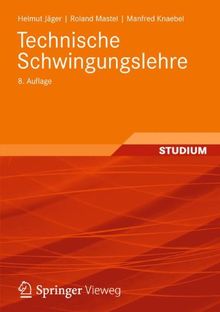 Helmut Jäger | Roland Mastel | Manfred Knaebel

Technische Schwingungslehre

8. Auflage

STUDIUM

Springer Vieweg